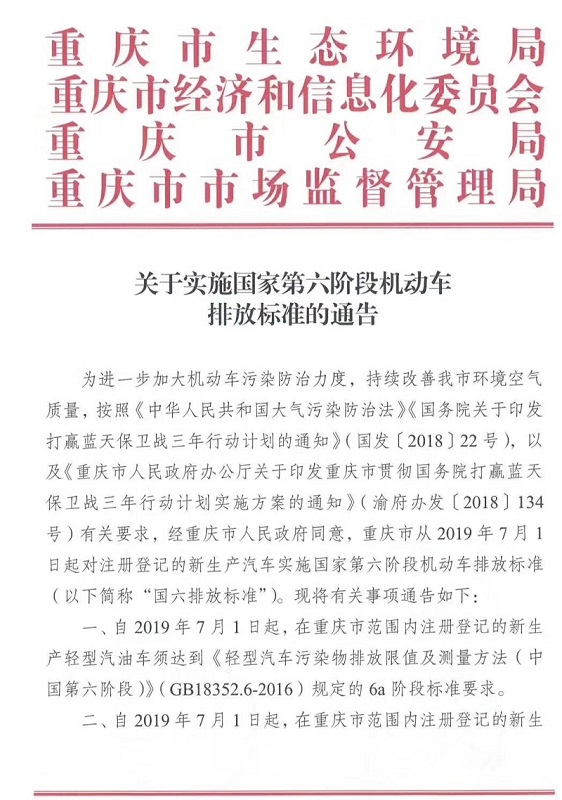 重庆市生态环境局
重庆市经济和信息化委员会
重庆市公安局
重庆市市场监督管理局

关于实施国家第六阶段机动车排放标准的通告

为进一步加大机动车污染防治力度，持续改善我市环境空气质量，按照《中华人民共和国大气污染防治法》《国务院关于印发打赢蓝天保卫战三年行动计划的通知》（国发〔2018〕22号），以及《重庆市人民政府办公厅关于印发重庆市贯彻国务院打赢蓝天保卫战三年行动计划实施方案的通知》（渝府办发〔2018〕134号）有关要求，经重庆市人民政府同意，重庆市从2019年7月1日起对注册登记的新生产汽车实施国家第六阶段机动车排放标准（以下简称“国六排放标准”）。现将有关事项通告如下：

一、自2019年7月1日起，在重庆市范围内注册登记的新生产轻型汽油车须达到《轻型汽车污染物排放限值及测量方法（中国第六阶段）》（GB18352.6-2016）规定的6a阶段标准要求。

二、自2019年7月1日起，在重庆市范围内注册登记的新生